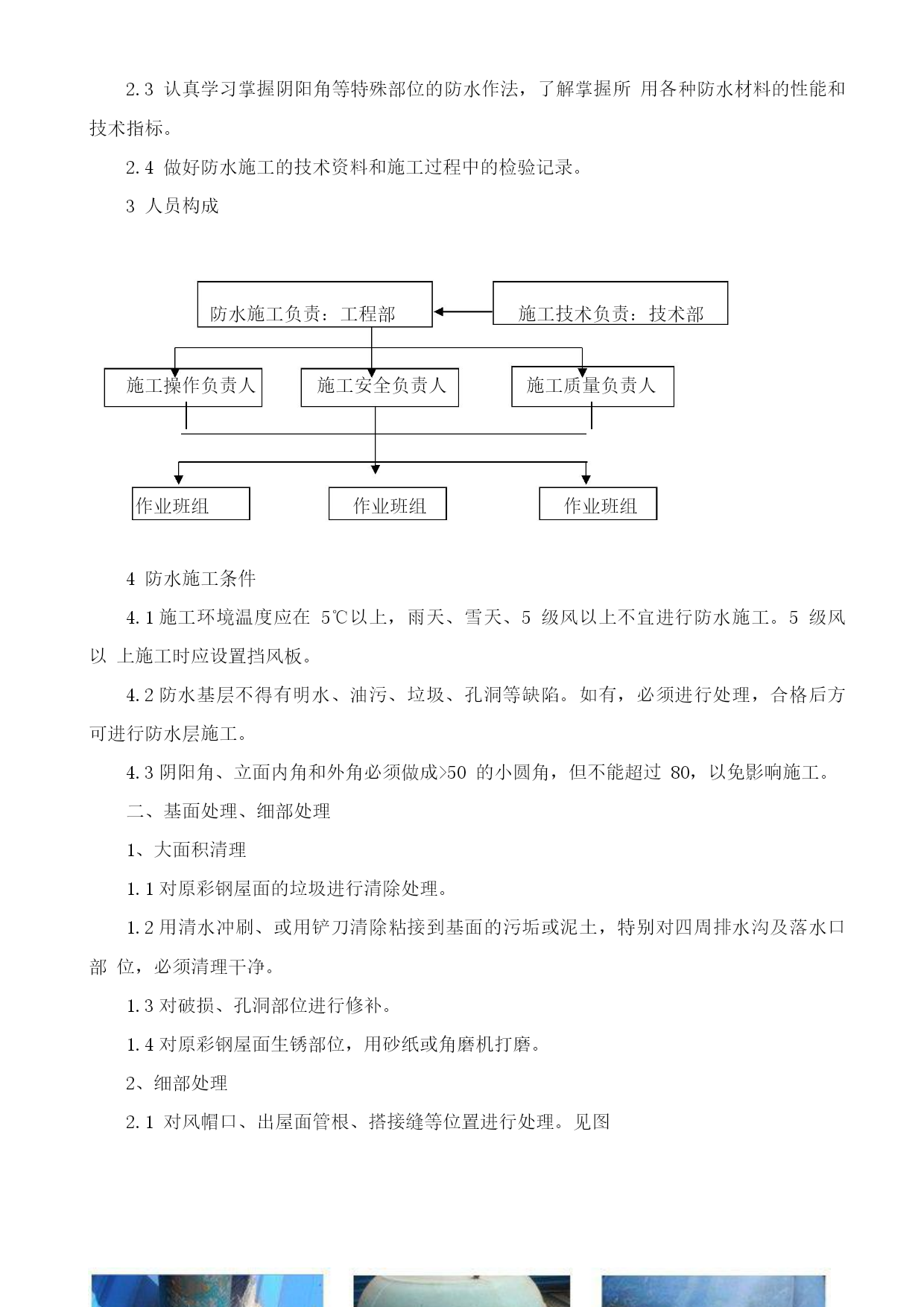 2.3 认真学习掌握阴阳角等特殊部位的防水作法，了解掌握所 用各种防水材料的性能和技术指标。

2.4 做好防水施工的技术资料和施工过程中的检验记录。

3 人员构成

防水施工负责：工程部

施工技术负责：技术部

施工操作负责人

施工安全负责人

施工质量负责人

作业班组

作业班组

作业班组

4 防水施工条件

4.1 施工环境温度应在 5℃以上，雨天、雪天、5 级风以上不宜进行防水施工。5 级风以 上施工时应设置挡风板。

4.2 防水基层不得有明水、油污、垃圾、孔洞等缺陷。如有，必须进行处理，合格后方可进行防水层施工。

4.3 阴阳角、立面内角和外角必须做成>50 的小圆角，但不能超过 80，以免影响施工。

二、基面处理、细部处理

1、大面积清理

1.1 对原彩钢屋面的垃圾进行清除处理。

1.2 用清水冲刷、或用铲刀清除粘接到基面的污垢或泥土，特别对四周排水沟及落水口部 位，必须清理干净。

1.3 对破损、孔洞部位进行修补。

1.4 对原彩钢屋面生锈部位，用砂纸或角磨机打磨。

2、细部处理

2.1 对风帽口、出屋面管根、搭接缝等位置进行处理。见图